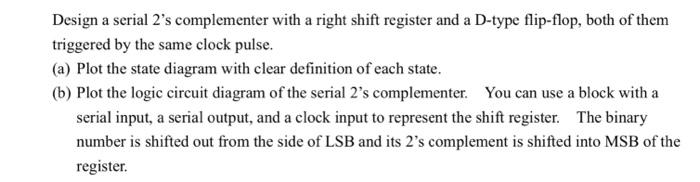 Design a serial 2's complementer with a right shift register and a D-type flip-flop, both of them triggered by the same clock pulse.

(a) Plot the state diagram with clear definition of each state.

(b) Plot the logic circuit diagram of the serial 2's complementer. You can use a block with a serial input, a serial output, and a clock input to represent the shift register. The binary number is shifted out from the side of LSB and its 2's complement is shifted into MSB of the register.